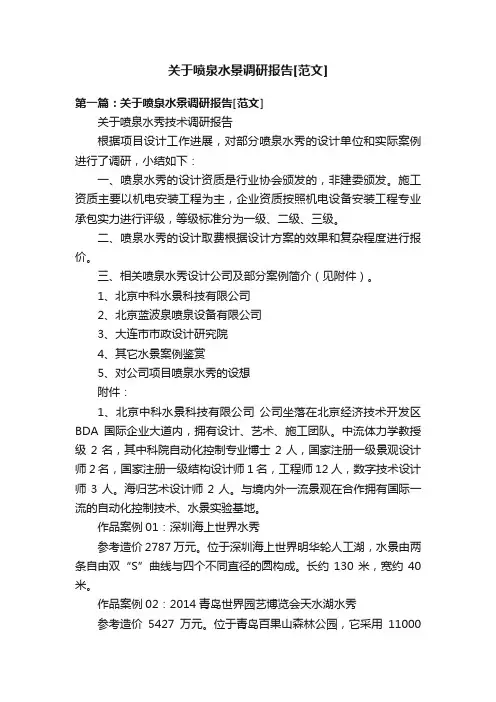 关于喷泉水景调研报告[范文]

第一篇：关于喷泉水景调研报告[范文]

关于喷泉水秀技术调研报告

根据项目设计工作进展，对部分喷泉水秀的设计单位和实际案例进行了调研，小结如下：

一、喷泉水秀的设计资质是行业协会颁发的，非建委颁发。施工资质主要以机电安装工程为主，企业资质按照机电设备安装工程专业承包实力进行评级，等级标准分为一级、二级、三级。

二、喷泉水秀的设计取费根据设计方案的效果和复杂程度进行报价。

三、相关喷泉水秀设计公司及部分案例简介（见附件）。

1、北京中科水景科技有限公司

2、北京蓝波泉喷泉设备有限公司

3、大连市市政设计研究院

4、其它水景案例鉴赏

5、对公司项目喷泉水秀的设想

附件：

1、北京中科水景科技有限公司 公司坐落在北京经济技术开发区BDA 国际企业大道内，拥有设计、艺术、施工团队。中流体力学教授级 2 名，其中科院自动化控制专业博士 2 人，国家注册一级景观设计师 2 名，国家注册一级结构设计师 1 名，工程师 12 人，数字技术设计师 3 人。海归艺术设计师 2 人。与境内外一流景观在合作拥有国际一流的自动化控制技术、水景实验基地。

作品案例 01：深圳海上世界水秀

参考造价 2787 万元。位于深圳海上世界明华轮人工湖，水景由两条自由双“S”曲线与四个不同直径的圆构成。长约 130 米，宽约 40 米。

作品案例 02：2014 青岛世界园艺博览会天水湖水秀

参考造价 5427 万元。位于青岛百果山森林公园，它采用 11000